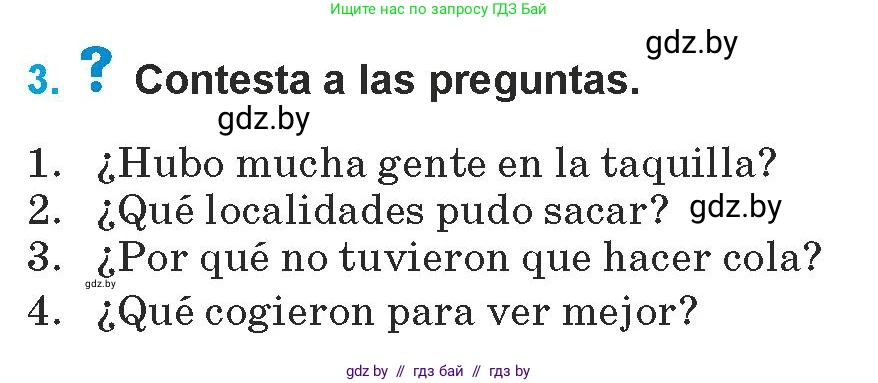 Ищите нас по запросу ГДЗ Бай

gdz.by

3. ? Contesta a las preguntas.

gdz.by

1. ¿Hubo mucha gente en la taquilla?
2. ¿Qué localidades pudo sacar? gdz.by
3. ¿Por qué no tuvieron que hacer cola?
gdz.by
4. ¿Qué cogieron para ver mejor?

gdz by // гдз бай // гдз by